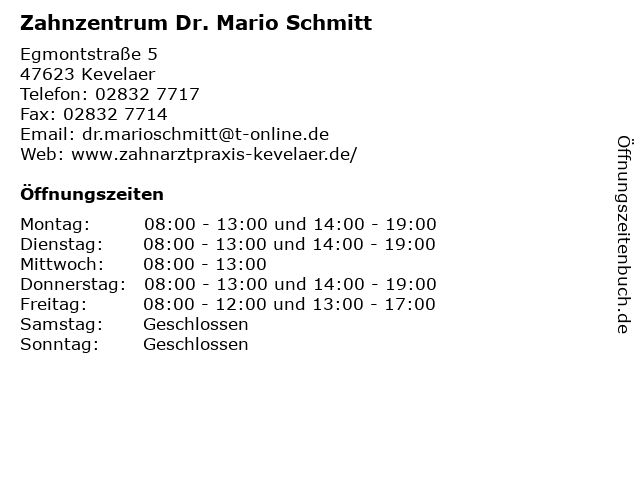 Zahnzentrum Dr. Mario Schmitt

Egmontstraße 5
47623 Kevelaer
Telefon: 02832 7717
Fax: 02832 7714
Email: dr.marioschmitt@t-online.de
Web: www.zahnarztpraxis-kevelaer.de/

Öffnungszeiten

| Montag: | 08:00 - 13:00 und 14:00 - 19:00 |
|---|---|
| Dienstag: | 08:00 - 13:00 und 14:00 - 19:00 |
| Mittwoch: | 08:00 - 13:00 |
| Donnerstag: | 08:00 - 13:00 und 14:00 - 19:00 |
| Freitag: | 08:00 - 12:00 und 13:00 - 17:00 |
| Samstag: | Geschlossen |
| Sonntag: | Geschlossen |

Öffnungszeitenbuch.de